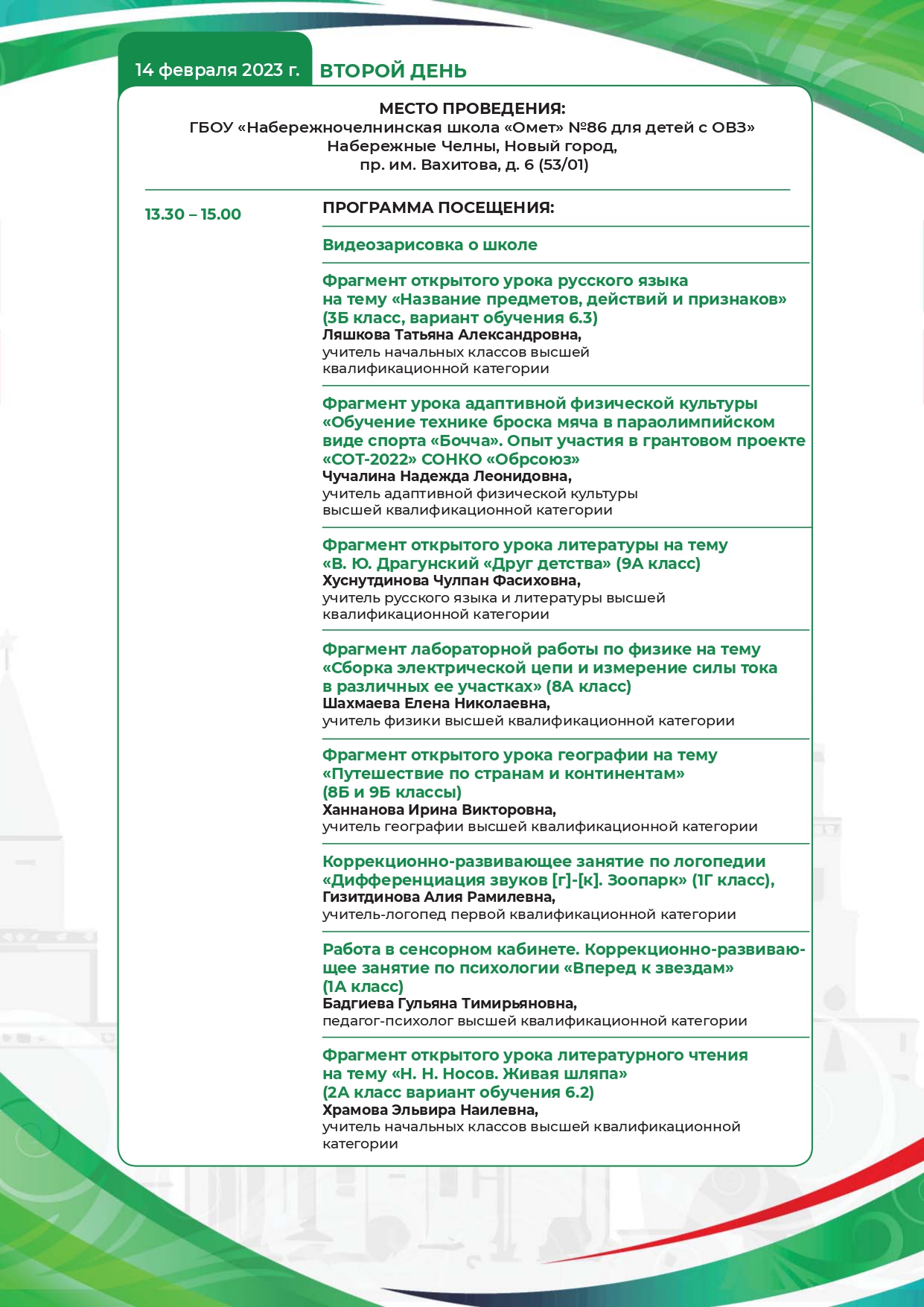 14 февраля 2023 г. ВТОРОЙ ДЕНЬ

МЕСТО ПРОВЕДЕНИЯ:
ГБОУ «Набережночелнинская школа «Омет» №86 для детей с ОВЗ»
Набережные Челны, Новый город,
пр. им. Вахитова, д. 6 (53/01)

13.30 – 15.00

ПРОГРАММА ПОСЕЩЕНИЯ:

Видеозарисовка о школе

Фрагмент открытого урока русского языка на тему «Название предметов, действий и признаков» (3Б класс, вариант обучения 6.3)
Ляшкова Татьяна Александровна,
учитель начальных классов высшей квалификационной категории

Фрагмент урока адаптивной физической культуры «Обучение технике броска мяча в параолимпийском виде спорта «Бочча». Опыт участия в грантовом проекте «СОТ-2022» СОНКО «Обрсоюз»
Чучалина Надежда Леонидовна,
учитель адаптивной физической культуры высшей квалификационной категории

Фрагмент открытого урока литературы на тему «В. Ю. Драгунский «Друг детства» (9А класс)
Хуснутдинова Чулпан Фасиховна,
учитель русского языка и литературы высшей квалификационной категории

Фрагмент лабораторной работы по физике на тему «Сборка электрической цепи и измерение силы тока в различных ее участках» (8А класс)
Шахмаева Елена Николаевна,
учитель физики высшей квалификационной категории

Фрагмент открытого урока географии на тему «Путешествие по странам и континентам» (8Б и 9Б классы)
Ханнанова Ирина Викторовна,
учитель географии высшей квалификационной категории

Коррекционно-развивающее занятие по логопедии «Дифференциация звуков [г]-[к]. Зоопарк» (1Г класс),
Гизитдинова Алия Рамилевна,
учитель-логопед первой квалификационной категории

Работа в сенсорном кабинете. Коррекционно-развивающее занятие по психологии «Вперед к звездам» (1А класс)
Бадгиева Гульяна Тимирьяновна,
педагог-психолог высшей квалификационной категории

Фрагмент открытого урока литературного чтения на тему «Н. Н. Носов. Живая шляпа» (2А класс вариант обучения 6.2)
Храмова Эльвира Наилевна,
учитель начальных классов высшей квалификационной категории